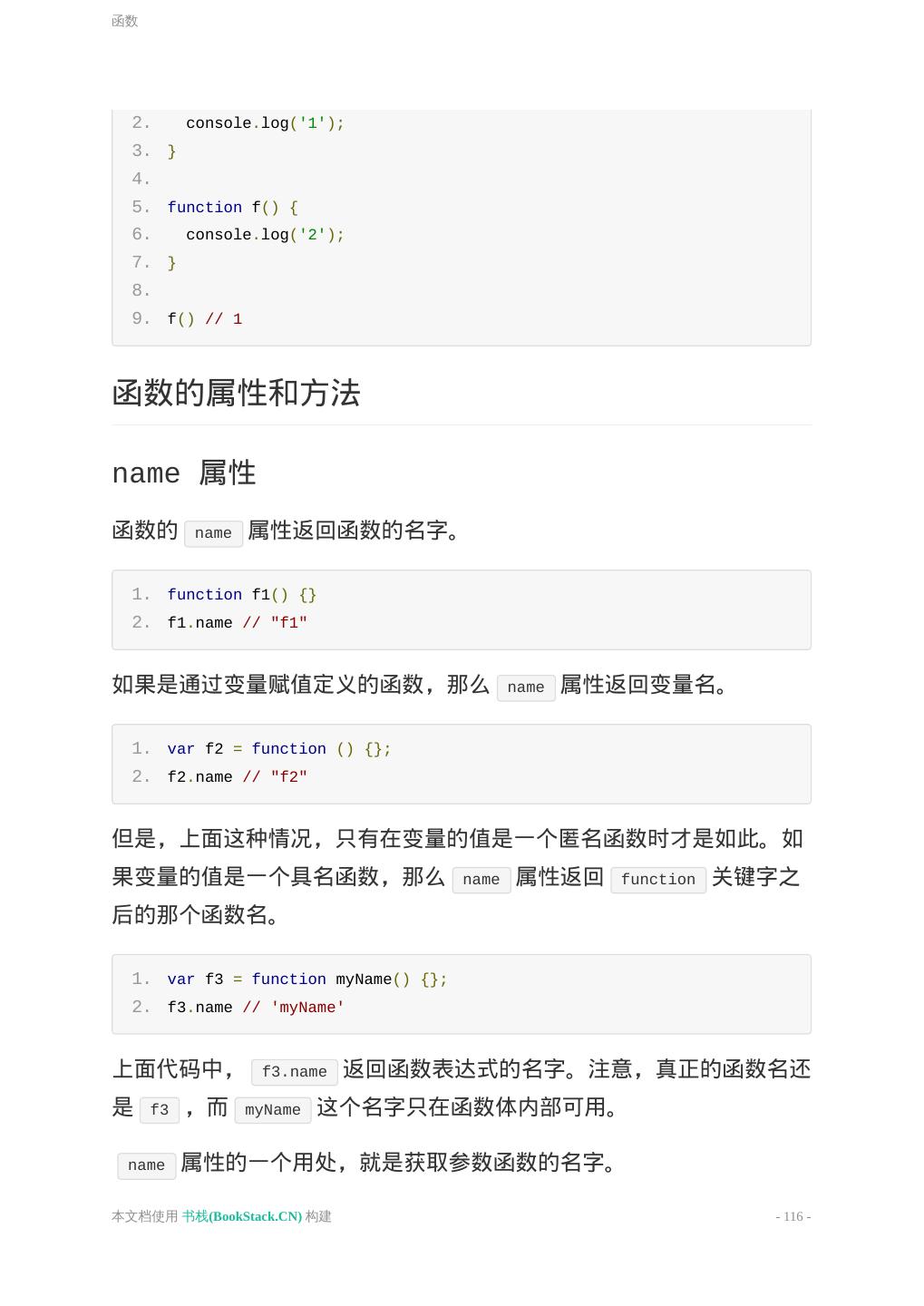 函数

2. console.log('1');
3. }
4.
5. function f() {
6. console.log('2');
7. }
8.
9. f() // 1

函数的属性和方法

name 属性

函数的 name 属性返回函数的名字。

1. function f1() {}
2. f1.name // "f1"

如果是通过变量赋值定义的函数，那么 name 属性返回变量名。

1. var f2 = function () {};
2. f2.name // "f2"

但是，上面这种情况，只有在变量的值是一个匿名函数时才是如此。如果变量的值是一个具名函数，那么 name 属性返回 function 关键字之后的那个函数名。

1. var f3 = function myName() {};
2. f3.name // 'myName'

上面代码中， f3.name 返回函数表达式的名字。注意，真正的函数名还是 f3 ，而 myName 这个名字只在函数体内部可用。

name 属性的一个用处，就是获取参数函数的名字。

本文档使用 书栈(BookStack.CN) 构建 - 116 -